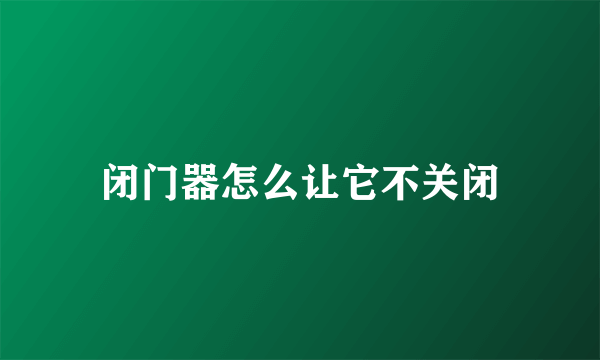 闭门器怎么让它不关闭